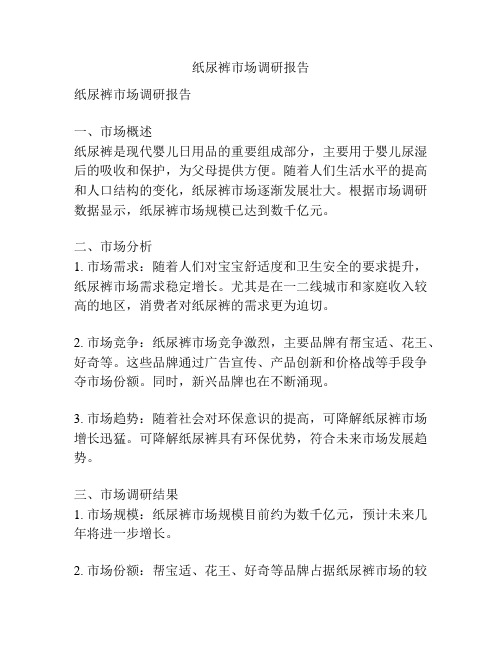 纸尿裤市场调研报告

纸尿裤市场调研报告

一、市场概述
纸尿裤是现代婴儿日用品的重要组成部分，主要用于婴儿尿湿后的吸收和保护，为父母提供方便。随着人们生活水平的提高和人口结构的变化，纸尿裤市场逐渐发展壮大。根据市场调研数据显示，纸尿裤市场规模已达到数千亿元。

二、市场分析
1. 市场需求：随着人们对宝宝舒适度和卫生安全的要求提升，纸尿裤市场需求稳定增长。尤其是在一二线城市和家庭收入较高的地区，消费者对纸尿裤的需求更为迫切。

2. 市场竞争：纸尿裤市场竞争激烈，主要品牌有帮宝适、花王、好奇等。这些品牌通过广告宣传、产品创新和价格战等手段争夺市场份额。同时，新兴品牌也在不断涌现。

3. 市场趋势：随着社会对环保意识的提高，可降解纸尿裤市场增长迅猛。可降解纸尿裤具有环保优势，符合未来市场发展趋势。

三、市场调研结果
1. 市场规模：纸尿裤市场规模目前约为数千亿元，预计未来几年将进一步增长。

2. 市场份额：帮宝适、花王、好奇等品牌占据纸尿裤市场的较